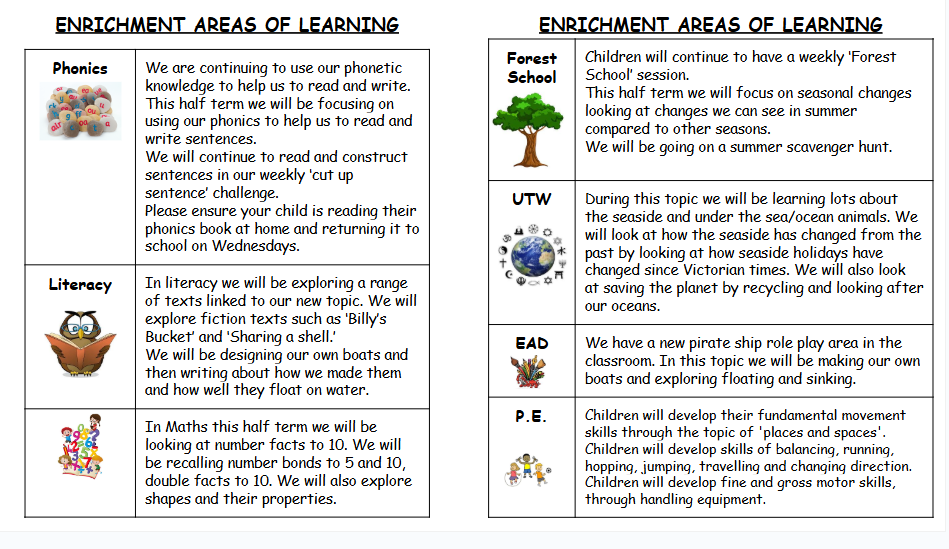 ENRICHMENT AREAS OF LEARNING

| Phonics | We are continuing to use our phonetic knowledge to help us to read and write. This half term we will be focusing on using our phonics to help us to read and write sentences. We will continue to read and construct sentences in our weekly 'cut up sentence' challenge. Please ensure your child is reading their phonics book at home and returning it to school on Wednesdays. |
|---|---|
| Literacy | In literacy we will be exploring a range of texts linked to our new topic. We will explore fiction texts such as 'Billy's Bucket' and 'Sharing a shell.' We will be designing our own boats and then writing about how we made them and how well they float on water. |
| | In Maths this half term we will be looking at number facts to 10. We will be recalling number bonds to 5 and 10, double facts to 10. We will also explore shapes and their properties. |

ENRICHMENT AREAS OF LEARNING

| Forest School | Children will continue to have a weekly 'Forest School' session. This half term we will focus on seasonal changes looking at changes we can see in summer compared to other seasons. We will be going on a summer scavenger hunt. |
|---|---|
| UTW | During this topic we will be learning lots about the seaside and under the sea/ocean animals. We will look at how the seaside has changed from the past by looking at how seaside holidays have changed since Victorian times. We will also look at saving the planet by recycling and looking after our oceans. |
| EAD | We have a new pirate ship role play area in the classroom. In this topic we will be making our own boats and exploring floating and sinking. |
| P.E. | Children will develop their fundamental movement skills through the topic of 'places and spaces'. Children will develop skills of balancing, running, hopping, jumping, travelling and changing direction. Children will develop fine and gross motor skills, through handling equipment. |